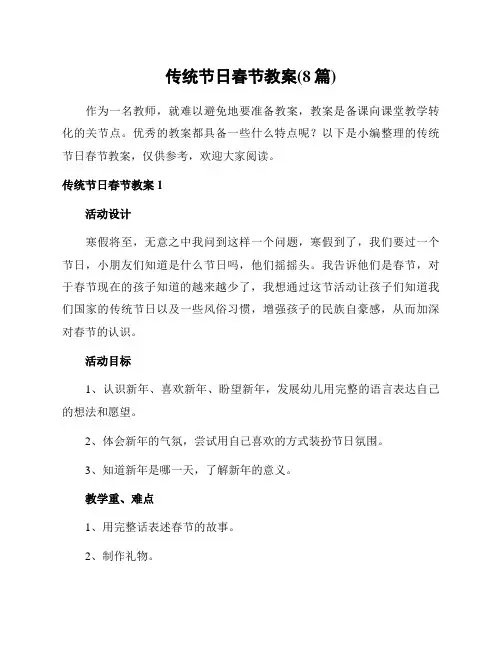 传统节日春节教案(8 篇)

作为一名教师，就难以避免地要准备教案，教案是备课向课堂教学转化的关节点。优秀的教案都具备一些什么特点呢？以下是小编整理的传统节日春节教案，仅供参考，欢迎大家阅读。

传统节日春节教案 1

活动设计

寒假将至，无意之中我问到这样一个问题，寒假到了，我们要过一个节日，小朋友们知道是什么节日吗，他们摇摇头。我告诉他们是春节，对于春节现在的孩子知道的越来越少了，我想通过这节活动让孩子们知道我们国家的传统节日以及一些风俗习惯，增强孩子的民族自豪感，从而加深对春节的认识。

活动目标

1、认识新年、喜欢新年、盼望新年，发展幼儿用完整的语言表达自己的想法和愿望。

2、体会新年的气氛，尝试用自己喜欢的方式装扮节日氛围。

3、知道新年是哪一天，了解新年的意义。

教学重、难点

1、用完整话表述春节的故事。

2、制作礼物。